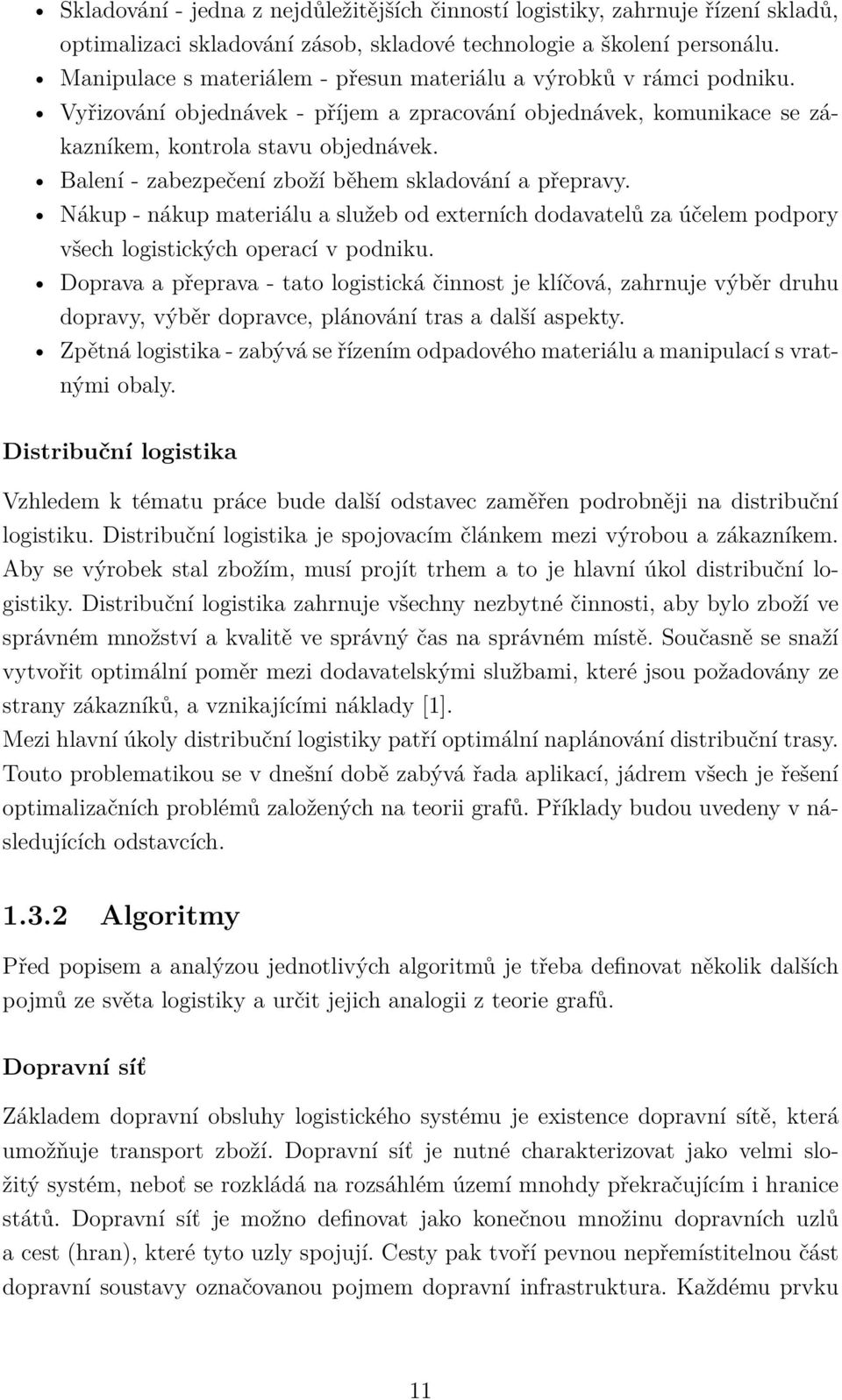 • Skladování - jedna z nejdůležitějších činností logistiky, zahrnuje řízení skladů, optimalizaci skladování zásob, skladové technologie a školení personálu.
• Manipulace s materiálem - přesun materiálu a výrobků v rámci podniku.
• Vyřizování objednávek - příjem a zpracování objednávek, komunikace se zákazníkem, kontrola stavu objednávek.
• Balení - zabezpečení zboží během skladování a přepravy.
• Nákup - nákup materiálu a služeb od externích dodavatelů za účelem podpory všech logistických operací v podniku.
• Doprava a přeprava - tato logistická činnost je klíčová, zahrnuje výběr druhu dopravy, výběr dopravce, plánování tras a další aspekty.
• Zpětná logistika - zabývá se řízením odpadového materiálu a manipulací s vratnými obaly.

Distribuční logistika

Vzhledem k tématu práce bude další odstavec zaměřen podrobněji na distribuční logistiku. Distribuční logistika je spojovacím článkem mezi výrobou a zákazníkem. Aby se výrobek stal zbožím, musí projít trhem a to je hlavní úkol distribuční logistiky. Distribuční logistika zahrnuje všechny nezbytné činnosti, aby bylo zboží ve správném množství a kvalitě ve správný čas na správném místě. Současně se snaží vytvořit optimální poměr mezi dodavatelskými službami, které jsou požadovány ze strany zákazníků, a vznikajícími náklady [1].
Mezi hlavní úkoly distribuční logistiky patří optimální naplánování distribuční trasy. Touto problematikou se v dnešní době zabývá řada aplikací, jádrem všech je řešení optimalizačních problémů založených na teorii grafů. Příklady budou uvedeny v následujících odstavcích.

1.3.2 Algoritmy

Před popisem a analýzou jednotlivých algoritmů je třeba definovat několik dalších pojmů ze světa logistiky a určit jejich analogii z teorie grafů.

Dopravní síť

Základem dopravní obsluhy logistického systému je existence dopravní sítě, která umožňuje transport zboží. Dopravní síť je nutné charakterizovat jako velmi složitý systém, neboť se rozkládá na rozsáhlém území mnohdy překračujícím i hranice států. Dopravní síť je možno definovat jako konečnou množinu dopravních uzlů a cest (hran), které tyto uzly spojují. Cesty pak tvoří pevnou nepřemístitelnou část dopravní soustavy označovanou pojmem dopravní infrastruktura. Každému prvku

11